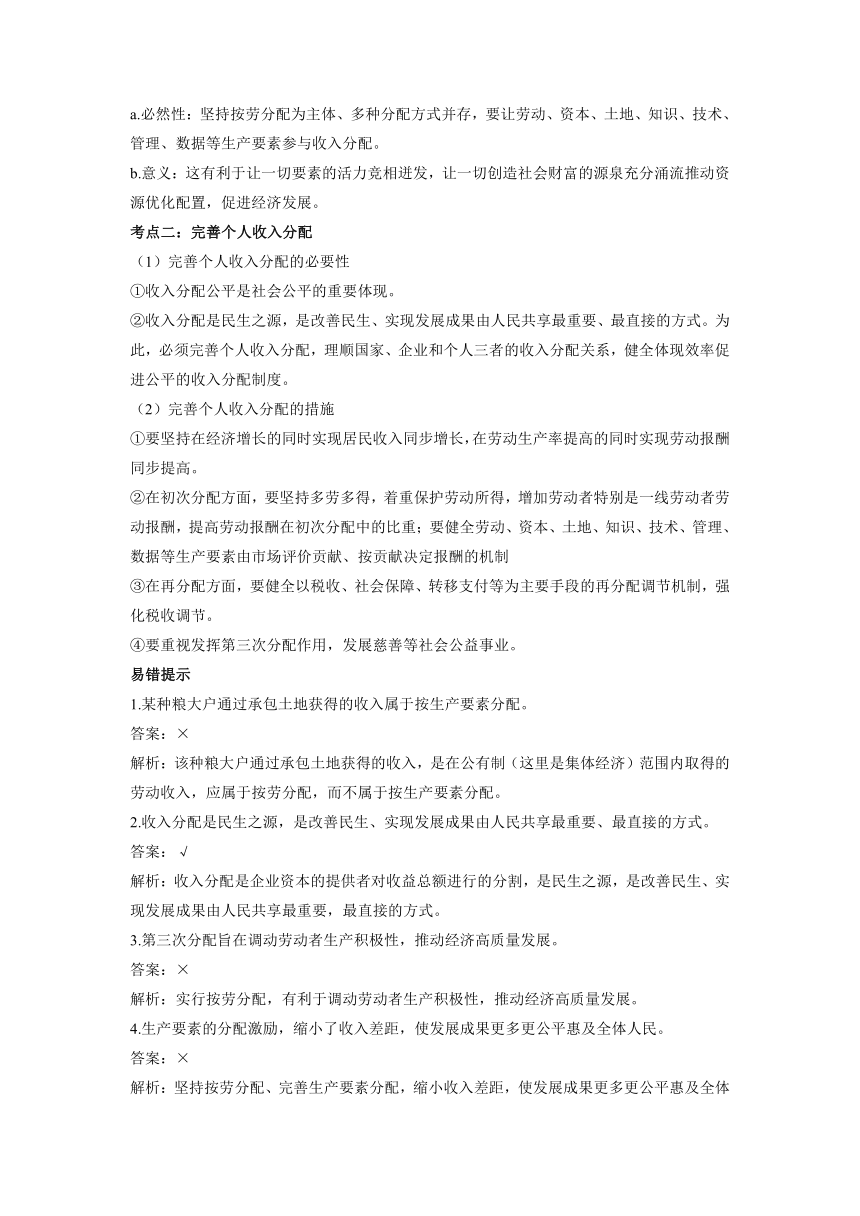 a.必然性：坚持按劳分配为主体、多种分配方式并存，要让劳动、资本、土地、知识、技术、管理、数据等生产要素参与收入分配。

b.意义：这有利于让一切要素的活力竞相迸发，让一切创造社会财富的源泉充分涌流推动资源优化配置，促进经济发展。

考点二：完善个人收入分配

（1）完善个人收入分配的必要性

①收入分配公平是社会公平的重要体现。

②收入分配是民生之源，是改善民生、实现发展成果由人民共享最重要、最直接的方式。为此，必须完善个人收入分配，理顺国家、企业和个人三者的收入分配关系，健全体现效率促进公平的收入分配制度。

（2）完善个人收入分配的措施

①要坚持在经济增长的同时实现居民收入同步增长，在劳动生产率提高的同时实现劳动报酬同步提高。

②在初次分配方面，要坚持多劳多得，着重保护劳动所得，增加劳动者特别是一线劳动者劳动报酬，提高劳动报酬在初次分配中的比重；要健全劳动、资本、土地、知识、技术、管理、数据等生产要素由市场评价贡献、按贡献决定报酬的机制

③在再分配方面，要健全以税收、社会保障、转移支付等为主要手段的再分配调节机制，强化税收调节。

④要重视发挥第三次分配作用，发展慈善等社会公益事业。

易错提示

1.某种粮大户通过承包土地获得的收入属于按生产要素分配。

答案：×

解析：该种粮大户通过承包土地获得的收入，是在公有制（这里是集体经济）范围内取得的劳动收入，应属于按劳分配，而不属于按生产要素分配。

2.收入分配是民生之源，是改善民生、实现发展成果由人民共享最重要、最直接的方式。

答案：√

解析：收入分配是企业资本的提供者对收益总额进行的分割，是民生之源，是改善民生、实现发展成果由人民共享最重要，最直接的方式。

3.第三次分配旨在调动劳动者生产积极性，推动经济高质量发展。

答案：×

解析：实行按劳分配，有利于调动劳动者生产积极性，推动经济高质量发展。

4.生产要素的分配激励，缩小了收入差距，使发展成果更多更公平惠及全体人民。

答案：×

解析：坚持按劳分配、完善生产要素分配，缩小收入差距，使发展成果更多更公平惠及全体